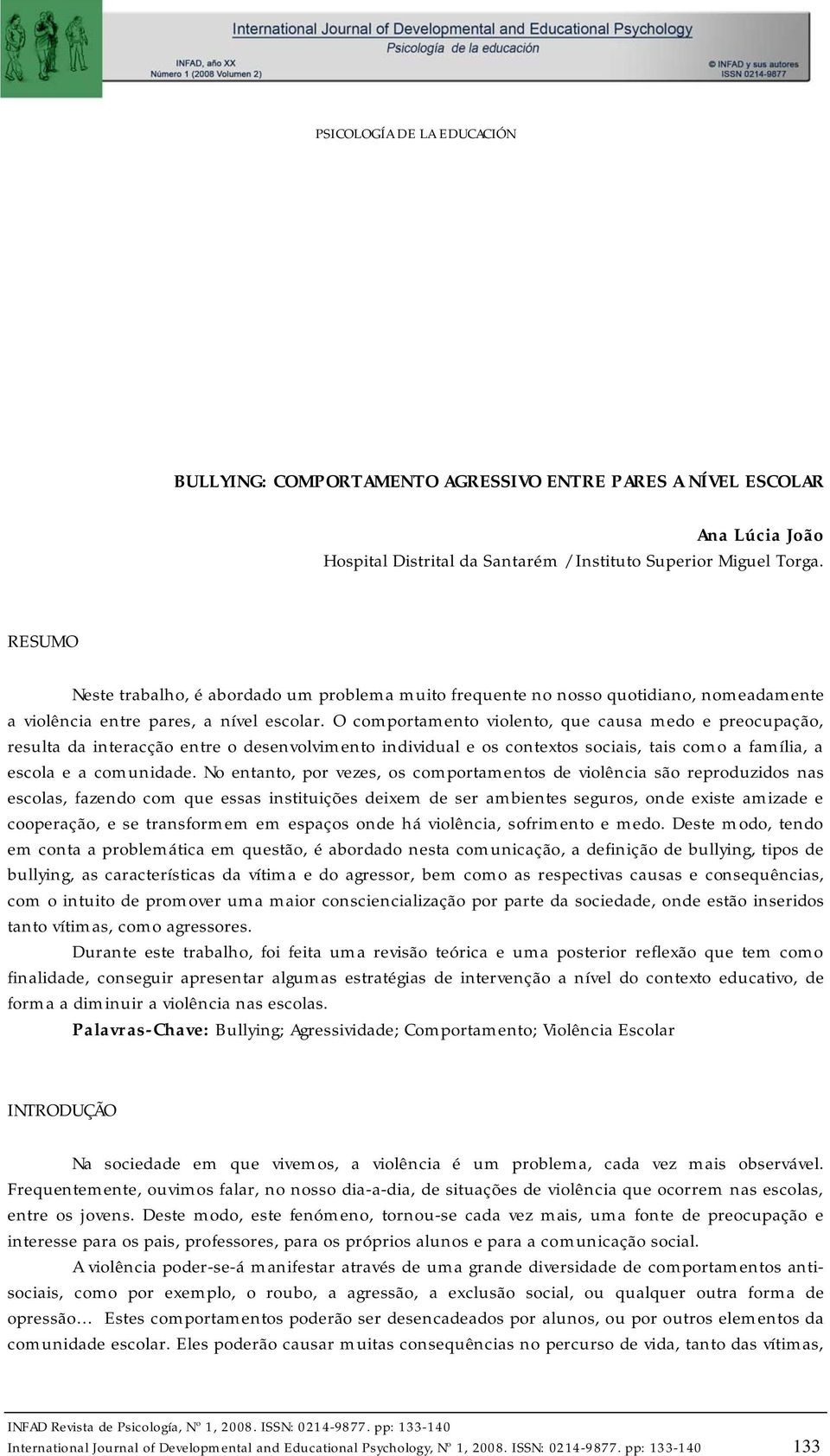 International Journal of Developmental and Educational Psychology
Psicología de la educación
INFAD, año XX
Número 1 (2008 Volumen 2)
© INFAD y sus autores
ISSN 0214-9877

PSICOLOGÍA DE LA EDUCACIÓN

BULLYING: COMPORTAMENTO AGRESSIVO ENTRE PARES A NÍVEL ESCOLAR

Ana Lúcia João
Hospital Distrital da Santarém / Instituto Superior Miguel Torga.

RESUMO

Neste trabalho, é abordado um problema muito frequente no nosso quotidiano, nomeadamente a violência entre pares, a nível escolar. O comportamento violento, que causa medo e preocupação, resulta da interacção entre o desenvolvimento individual e os contextos sociais, tais como a família, a escola e a comunidade. No entanto, por vezes, os comportamentos de violência são reproduzidos nas escolas, fazendo com que essas instituições deixem de ser ambientes seguros, onde existe amizade e cooperação, e se transformem em espaços onde há violência, sofrimento e medo. Deste modo, tendo em conta a problemática em questão, é abordado nesta comunicação, a definição de bullying, tipos de bullying, as características da vítima e do agressor, bem como as respectivas causas e consequências, com o intuito de promover uma maior consciencialização por parte da sociedade, onde estão inseridos tanto vítimas, como agressores.

Durante este trabalho, foi feita uma revisão teórica e uma posterior reflexão que tem como finalidade, conseguir apresentar algumas estratégias de intervenção a nível do contexto educativo, de forma a diminuir a violência nas escolas.

Palavras-Chave: Bullying; Agressividade; Comportamento; Violência Escolar

INTRODUÇÃO

Na sociedade em que vivemos, a violência é um problema, cada vez mais observável. Frequentemente, ouvimos falar, no nosso dia-a-dia, de situações de violência que ocorrem nas escolas, entre os jovens. Deste modo, este fenómeno, tornou-se cada vez mais, uma fonte de preocupação e interesse para os pais, professores, para os próprios alunos e para a comunicação social.

A violência poder-se-á manifestar através de uma grande diversidade de comportamentos anti-sociais, como por exemplo, o roubo, a agressão, a exclusão social, ou qualquer outra forma de opressão… Estes comportamentos poderão ser desencadeados por alunos, ou por outros elementos da comunidade escolar. Eles poderão causar muitas consequências no percurso de vida, tanto das vítimas,

INFAD Revista de Psicología, Nº 1, 2008. ISSN: 0214-9877. pp: 133-140
International Journal of Developmental and Educational Psychology, Nº 1, 2008. ISSN: 0214-9877. pp: 133-140 133